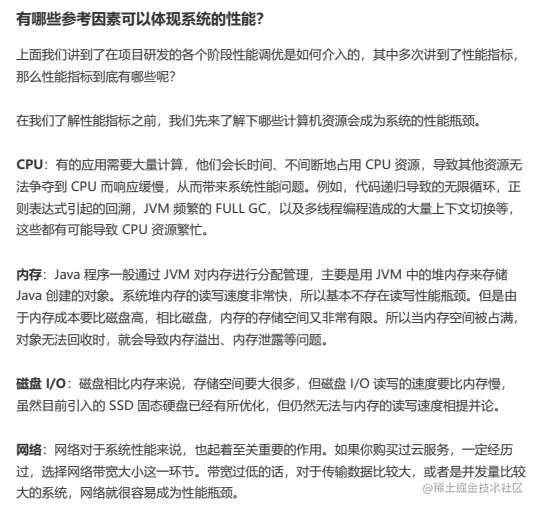 有哪些参考因素可以体现系统的性能?

上面我们讲到了在项目研发的各个阶段性能调优是如何介入的，其中多次讲到了性能指标，那么性能指标到底有哪些呢?

在我们了解性能指标之前，我们先来了解下哪些计算机资源会成为系统的性能瓶颈。

CPU：有的应用需要大量计算，他们会长时间、不间断地占用 CPU 资源，导致其他资源无法争夺到 CPU 而响应缓慢，从而带来系统性能问题。例如，代码递归导致的无限循环，正则表达式引起的回溯，JVM 频繁的 FULL GC，以及多线程编程造成的大量上下文切换等，这些都有可能导致 CPU 资源繁忙。

内存：Java 程序一般通过 JVM 对内存进行分配管理，主要是用 JVM 中的堆内存来存储 Java 创建的对象。系统堆内存的读写速度非常快，所以基本不存在读写性能瓶颈。但是由于内存成本要比磁盘高，相比磁盘，内存的存储空间又非常有限。所以当内存空间被占满，对象无法回收时，就会导致内存溢出、内存泄露等问题。

磁盘 I/O：磁盘相比内存来说，存储空间要大很多，但磁盘 I/O 读写的速度要比内存慢，虽然目前引入的 SSD 固态硬盘已经有所优化，但仍然无法与内存的读写速度相提并论。

网络：网络对于系统性能来说，也起着至关重要的作用。如果你购买过云服务，一定经历过，选择网络带宽大小这一环节。带宽过低的话，对于传输数据比较大，或者是并发量比较大的系统，网络就很容易成为性能瓶颈。

@稀土掘金技术社区